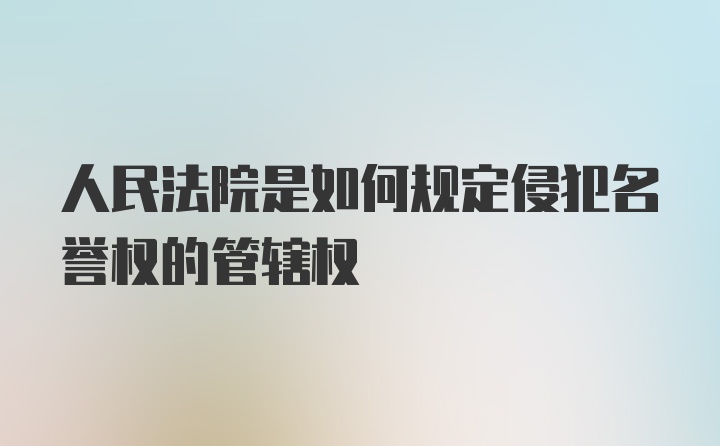 人民法院是如何规定侵犯名誉权的管辖权